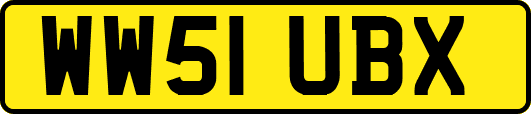 WW51 UBX